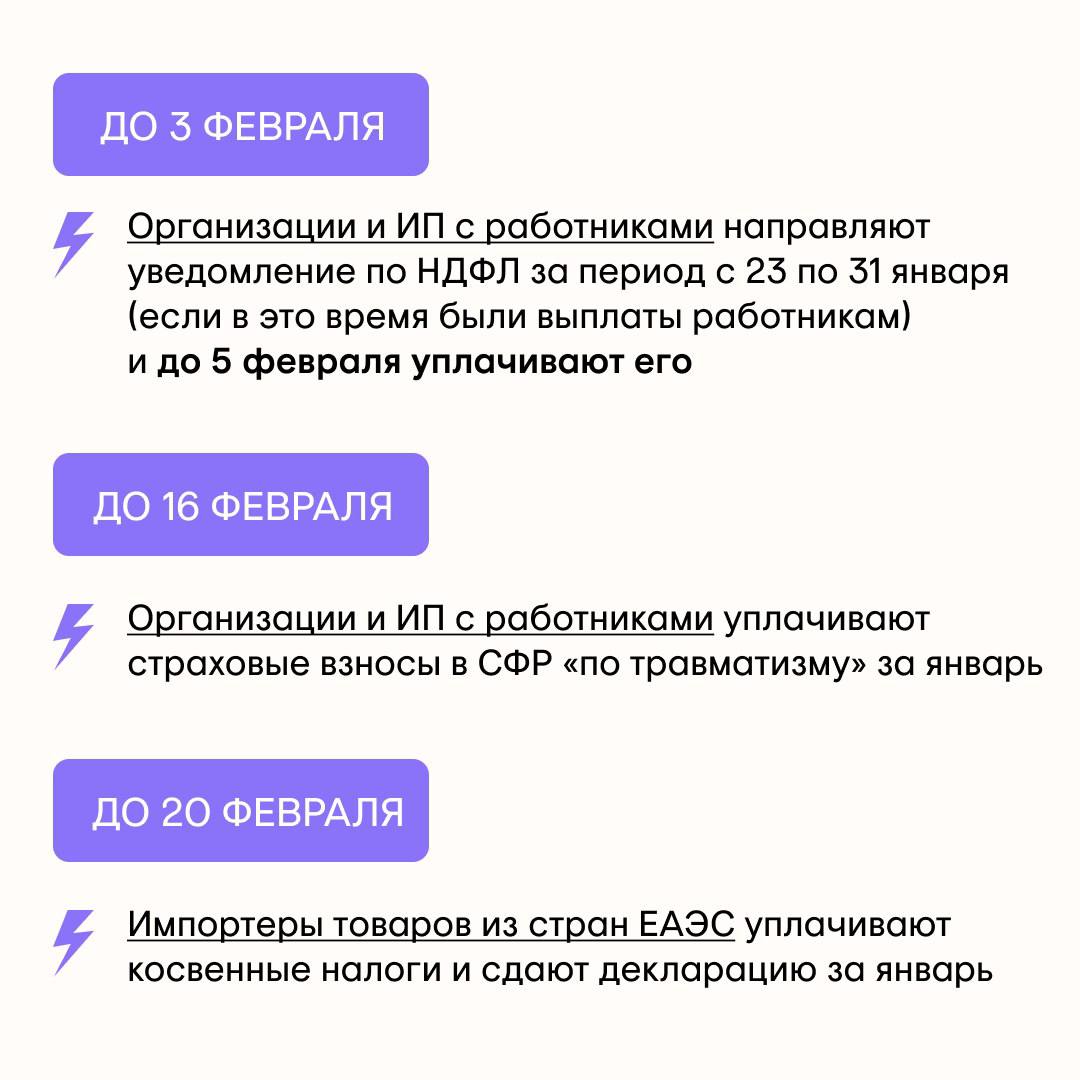 ДО 3 ФЕВРАЛЯ

Организации и ИП с работниками направляют уведомление по НДФЛ за период с 23 по 31 января (если в это время были выплаты работникам) и до 5 февраля уплачивают его

ДО 16 ФЕВРАЛЯ

Организации и ИП с работниками уплачивают страховые взносы в СФР «по травматизму» за январь

ДО 20 ФЕВРАЛЯ

Импортеры товаров из стран ЕАЭС уплачивают косвенные налоги и сдают декларацию за январь